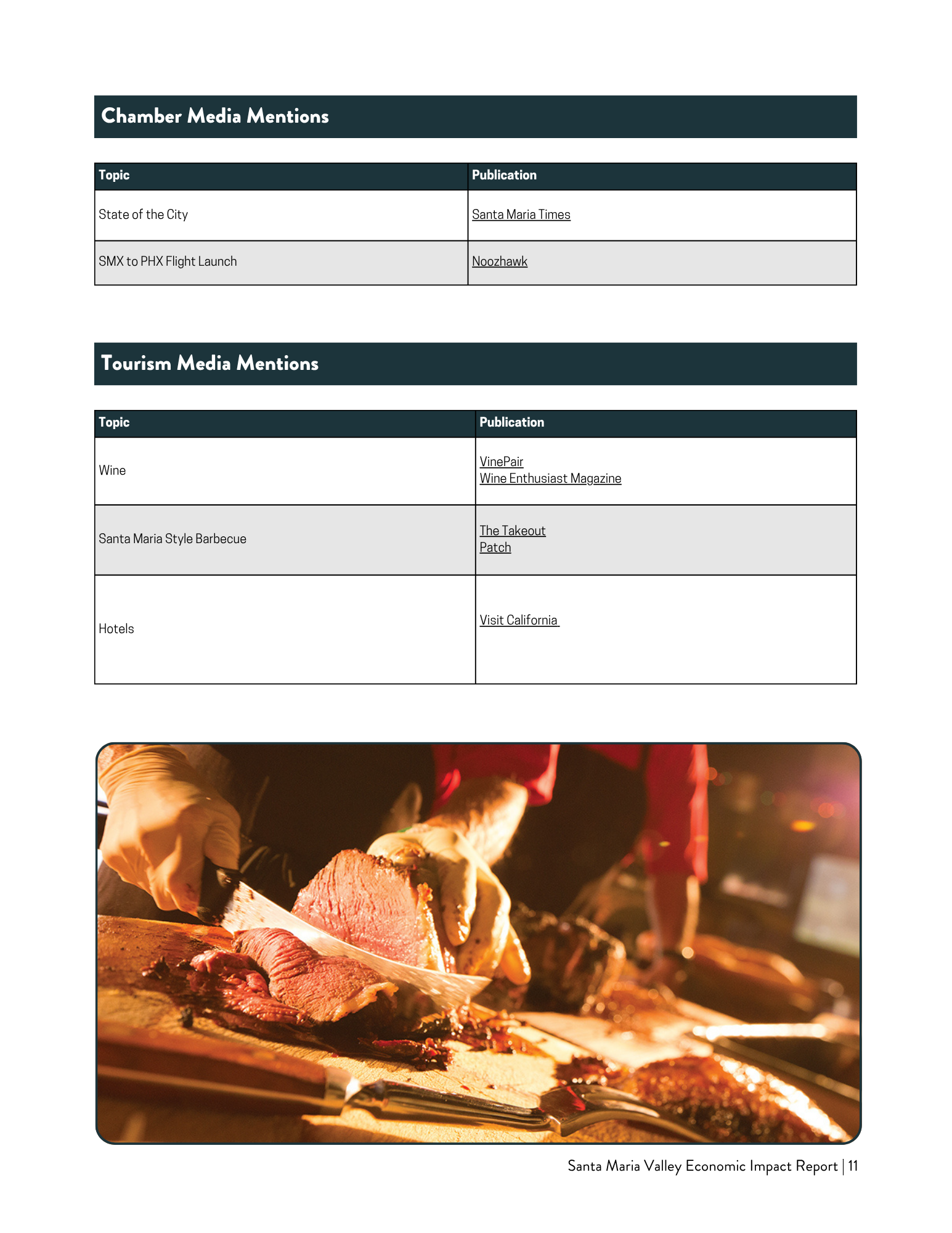 Chamber Media Mentions

| Topic | Publication |
|---|---|
| State of the City | Santa Maria Times |
| SMX to PHX Flight Launch | Noozhawk |

Tourism Media Mentions

| Topic | Publication |
|---|---|
| Wine | VinePair Wine Enthusiast Magazine |
| Santa Maria Style Barbecue | The Takeout Patch |
| Hotels | Visit California |

Santa Maria Valley Economic Impact Report | 11